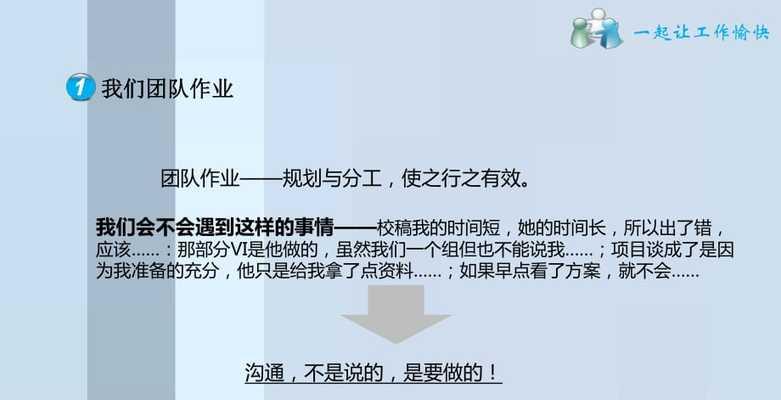 一起让工作愉快

1 我们团队作业

团队作业——规划与分工，使之行之有效。

我们会不会遇到这样的事情——校稿我的时间短，她的时间长，所以出了错，应该……：那部分VI是他做的，虽然我们一个组但也不能说我……；项目谈成了是因为我准备的充分，他只是给我拿了点资料……；如果早点看了方案，就不会……

沟通，不是说的，是要做的！